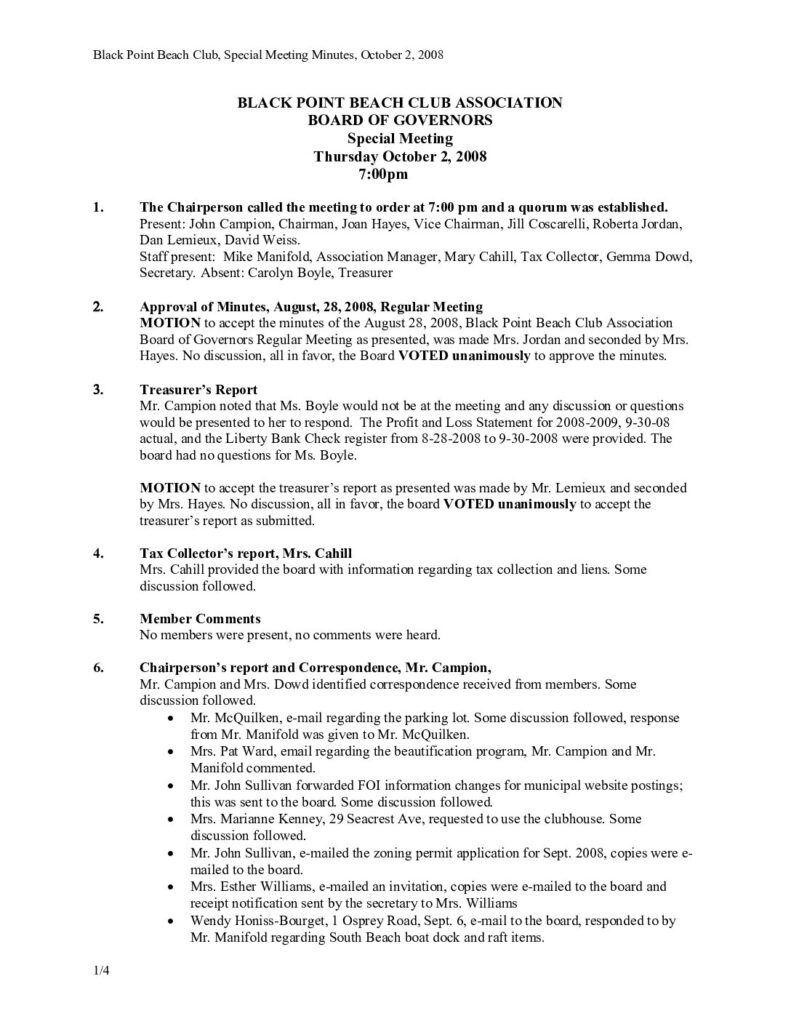 Black Point Beach Club, Special Meeting Minutes, October 2, 2008

BLACK POINT BEACH CLUB ASSOCIATION
BOARD OF GOVERNORS
Special Meeting
Thursday October 2, 2008
7:00pm

1. The Chairperson called the meeting to order at 7:00 pm and a quorum was established.
Present: John Campion, Chairman, Joan Hayes, Vice Chairman, Jill Coscarelli, Roberta Jordan, Dan Lemieux, David Weiss.
Staff present: Mike Manifold, Association Manager, Mary Cahill, Tax Collector, Gemma Dowd, Secretary. Absent: Carolyn Boyle, Treasurer

2. Approval of Minutes, August, 28, 2008, Regular Meeting
MOTION to accept the minutes of the August 28, 2008, Black Point Beach Club Association Board of Governors Regular Meeting as presented, was made Mrs. Jordan and seconded by Mrs. Hayes. No discussion, all in favor, the Board VOTED unanimously to approve the minutes.

3. Treasurer's Report
Mr. Campion noted that Ms. Boyle would not be at the meeting and any discussion or questions would be presented to her to respond. The Profit and Loss Statement for 2008-2009, 9-30-08 actual, and the Liberty Bank Check register from 8-28-2008 to 9-30-2008 were provided. The board had no questions for Ms. Boyle.

MOTION to accept the treasurer's report as presented was made by Mr. Lemieux and seconded by Mrs. Hayes. No discussion, all in favor, the board VOTED unanimously to accept the treasurer's report as submitted.

4. Tax Collector's report, Mrs. Cahill
Mrs. Cahill provided the board with information regarding tax collection and liens. Some discussion followed.

5. Member Comments
No members were present, no comments were heard.

6. Chairperson's report and Correspondence, Mr. Campion,
Mr. Campion and Mrs. Dowd identified correspondence received from members. Some discussion followed.
• Mr. McQuilken, e-mail regarding the parking lot. Some discussion followed, response from Mr. Manifold was given to Mr. McQuilken.
• Mrs. Pat Ward, email regarding the beautification program, Mr. Campion and Mr. Manifold commented.
• Mr. John Sullivan forwarded FOI information changes for municipal website postings; this was sent to the board. Some discussion followed.
• Mrs. Marianne Kenney, 29 Seacrest Ave, requested to use the clubhouse. Some discussion followed.
• Mr. John Sullivan, e-mailed the zoning permit application for Sept. 2008, copies were e-mailed to the board.
• Mrs. Esther Williams, e-mailed an invitation, copies were e-mailed to the board and receipt notification sent by the secretary to Mrs. Williams
• Wendy Honiss-Bourget, 1 Osprey Road, Sept. 6, e-mail to the board, responded to by Mr. Manifold regarding South Beach boat dock and raft items.

1/4